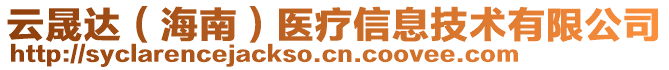 云晟达（海南）医疗信息技术有限公司
http://syclarencejackso.cn.coovee.com